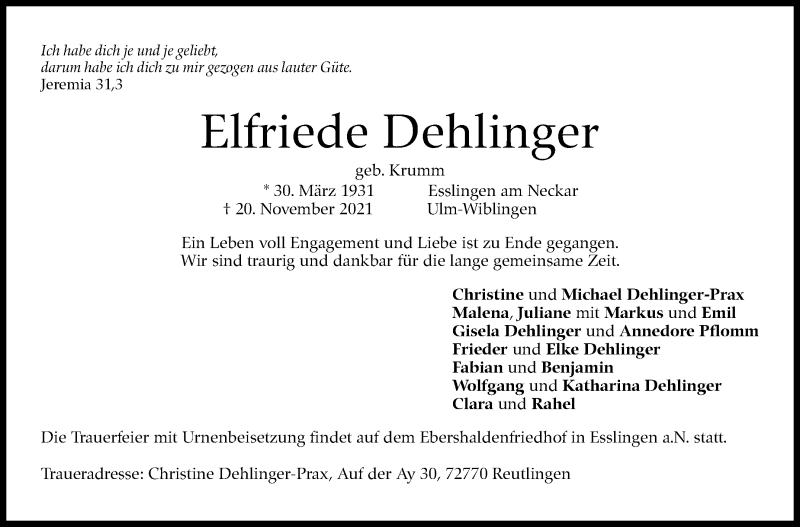 Ich habe dich je und je geliebt,
darum habe ich dich zu mir gezogen aus lauter Güte.
Jeremia 31,3

Elfriede Dehlinger

geb. Krumm

* 30. März 1931 Esslingen am Neckar
† 20. November 2021 Ulm-Wiblingen

Ein Leben voll Engagement und Liebe ist zu Ende gegangen.
Wir sind traurig und dankbar für die lange gemeinsame Zeit.

Christine und Michael Dehlinger-Prax
Malena, Juliane mit Markus und Emil
Gisela Dehlinger und Annedore Pflomm
Frieder und Elke Dehlinger
Fabian und Benjamin
Wolfgang und Katharina Dehlinger
Clara und Rahel

Die Trauerfeier mit Urnenbeisetzung findet auf dem Ebershaldenfriedhof in Esslingen a.N. statt.

Traueradresse: Christine Dehlinger-Prax, Auf der Ay 30, 72770 Reutlingen